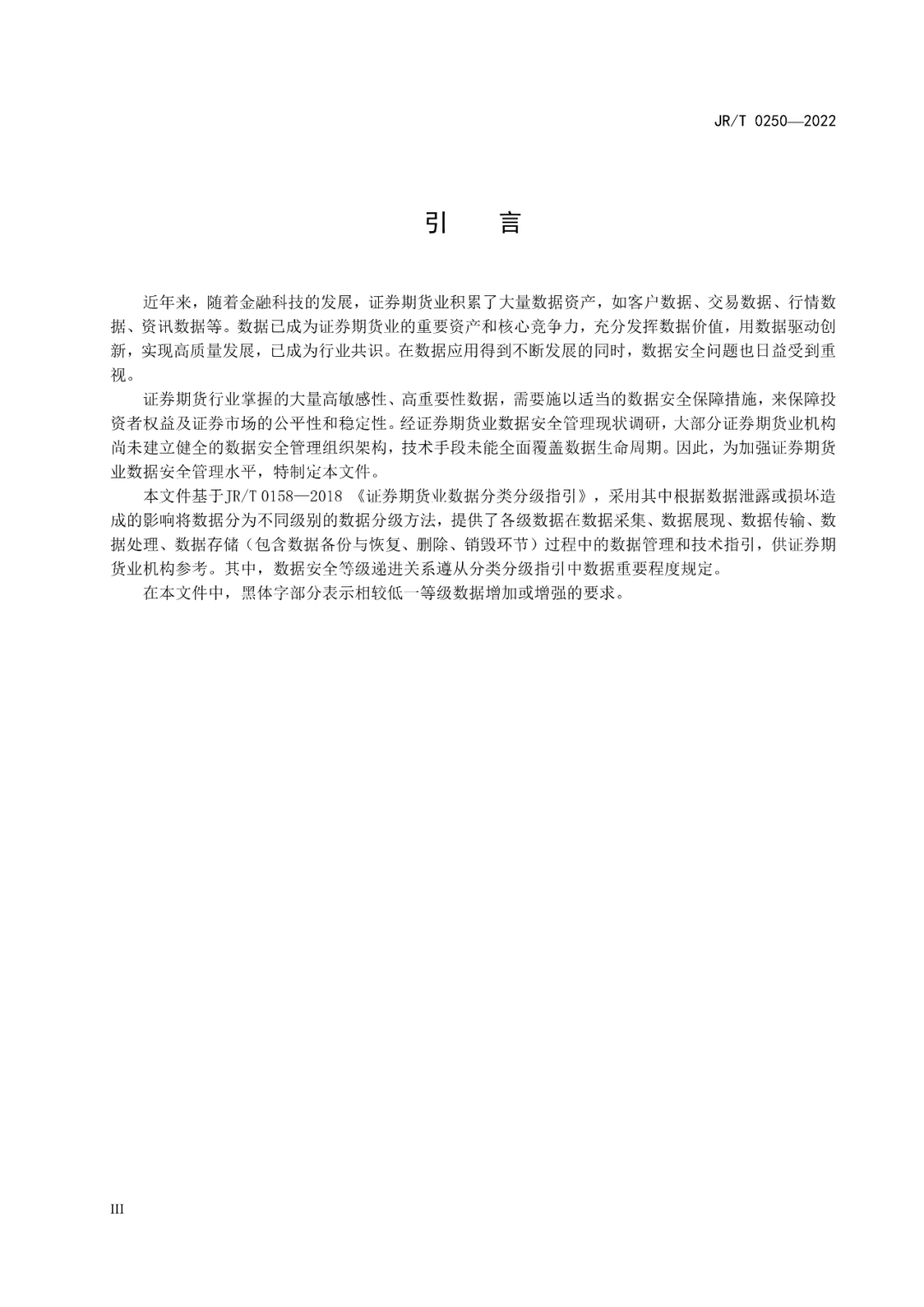 JR/T 0250—2022

引 言

近年来，随着金融科技的发展，证券期货业积累了大量数据资产，如客户数据、交易数据、行情数据、资讯数据等。数据已成为证券期货业的重要资产和核心竞争力，充分发挥数据价值，用数据驱动创新，实现高质量发展，已成为行业共识。在数据应用得到不断发展的同时，数据安全问题也日益受到重视。

证券期货行业掌握的大量高敏感性、高重要性数据，需要施以适当的数据安全保障措施，来保障投资者权益及证券市场的公平性和稳定性。经证券期货业数据安全管理现状调研，大部分证券期货业机构尚未建立健全的数据安全管理组织架构，技术手段未能全面覆盖数据生命周期。因此，为加强证券期货业数据安全管理水平，特制定本文件。

本文件基于JR/T 0158—2018 《证券期货业数据分类分级指引》，采用其中根据数据泄露或损坏造成的影响将数据分为不同级别的数据分级方法，提供了各级数据在数据采集、数据展现、数据传输、数据处理、数据存储（包含数据备份与恢复、删除、销毁环节）过程中的数据管理和技术指引，供证券期货业机构参考。其中，数据安全等级递进关系遵从分类分级指引中数据重要程度规定。

在本文件中，黑体字部分表示相较低一等级数据增加或增强的要求。

III